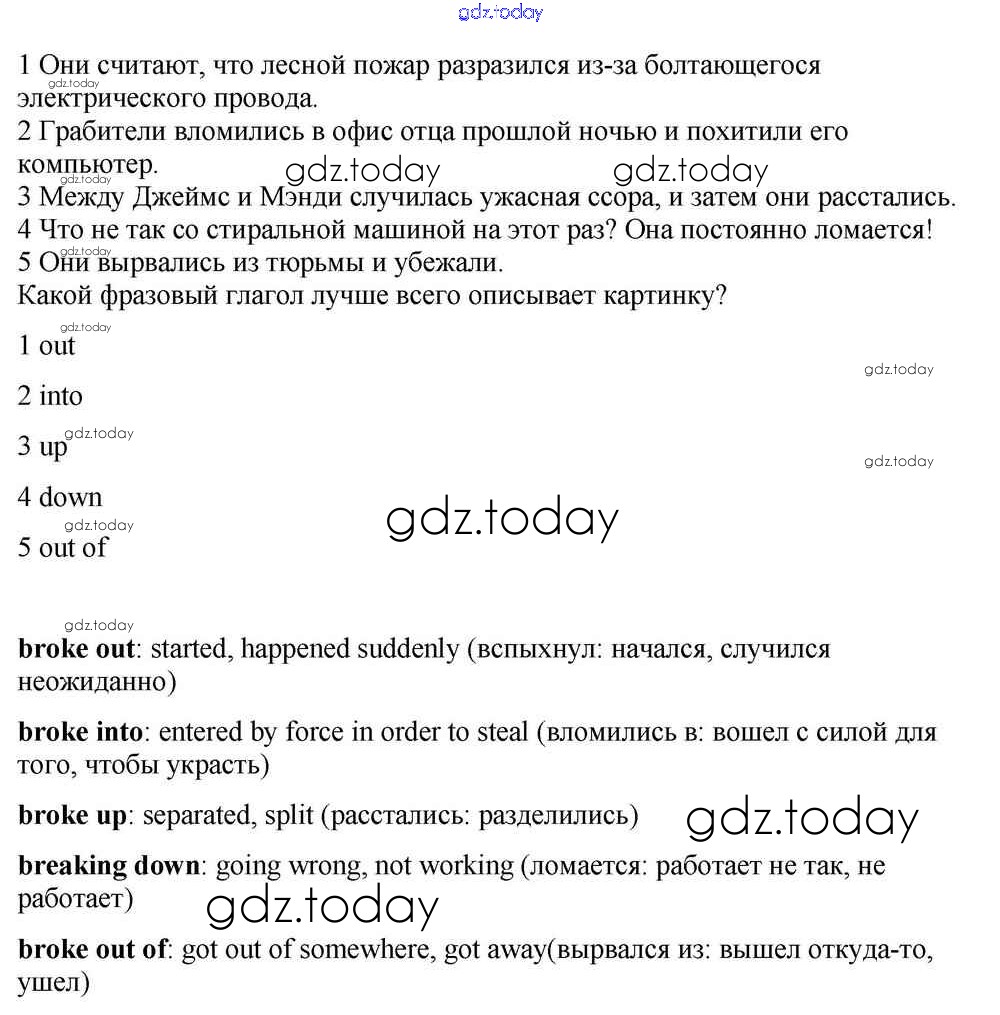 gdz.today

1 Они считают, что лесной пожар разразился из-за болтающегося электрического провода.
2 Грабители вломились в офис отца прошлой ночью и похитили его компьютер.
3 Между Джеймс и Мэнди случилась ужасная ссора, и затем они расстались.
4 Что не так со стиральной машиной на этот раз? Она постоянно ломается!
5 Они вырвались из тюрьмы и убежали.
Какой фразовый глагол лучше всего описывает картинку?

1 out

2 into

3 up

4 down

5 out of

**broke out**: started, happened suddenly (вспыхнул: начался, случился неожиданно)

**broke into**: entered by force in order to steal (вломились в: вошел с силой для того, чтобы украсть)

**broke up**: separated, split (расстались: разделились)

**breaking down**: going wrong, not working (ломается: работает не так, не работает)

**broke out of**: got out of somewhere, got away(вырвался из: вышел откуда-то, ушел)